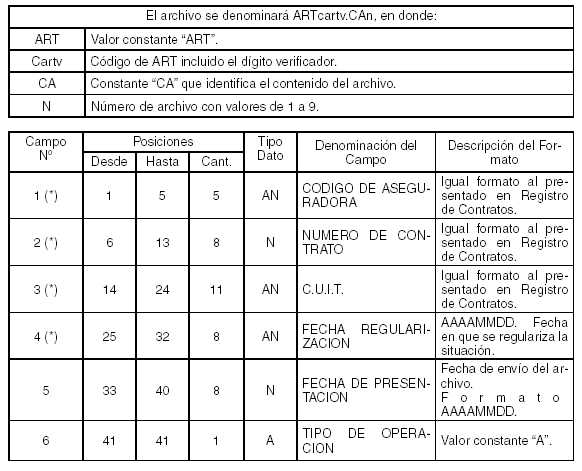 | El archivo se denominará ARTcartv.CAn, en donde: | |
|---|---|
| ART | Valor constante “ART”. |
| Cartv | Código de ART incluido el dígito verificador. |
| CA | Constante “CA” que identifica el contenido del archivo. |
| N | Número de archivo con valores de 1 a 9. |

| Campo Nº | Posiciones Desde | Posiciones Hasta | Posiciones Cant. | Tipo Dato | Denominación del Campo | Descripción del Formato |
|---|---|---|---|---|---|---|
| 1 (*) | 1 | 5 | 5 | AN | CODIGO DE ASEGURADORA | Igual formato al presentado en Registro de Contratos. |
| 2 (*) | 6 | 13 | 8 | N | NUMERO DE CONTRATO | Igual formato al presentado en Registro de Contratos. |
| 3 (*) | 14 | 24 | 11 | AN | C.U.I.T. | Igual formato al presentado en Registro de Contratos. |
| 4 (*) | 25 | 32 | 8 | AN | FECHA REGULARIZACION | AAAAMMDD. Fecha en que se regulariza la situación. |
| 5 | 33 | 40 | 8 | N | FECHA DE PRESENTACION | Fecha de envío del archivo. Formato AAAAMMDD. |
| 6 | 41 | 41 | 1 | A | TIPO DE OPERACION | Valor constante “A”. |